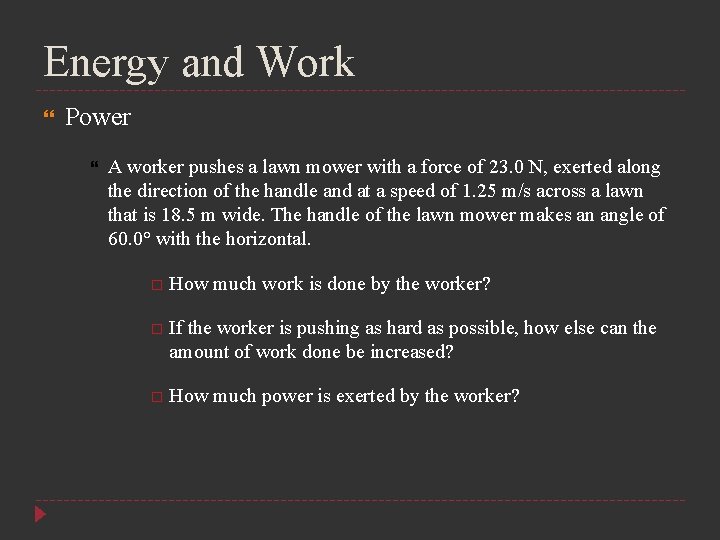 Energy and Work

Power

A worker pushes a lawn mower with a force of 23.0 N, exerted along the direction of the handle and at a speed of 1.25 m/s across a lawn that is 18.5 m wide. The handle of the lawn mower makes an angle of 60.0° with the horizontal.

How much work is done by the worker?

If the worker is pushing as hard as possible, how else can the amount of work done be increased?

How much power is exerted by the worker?